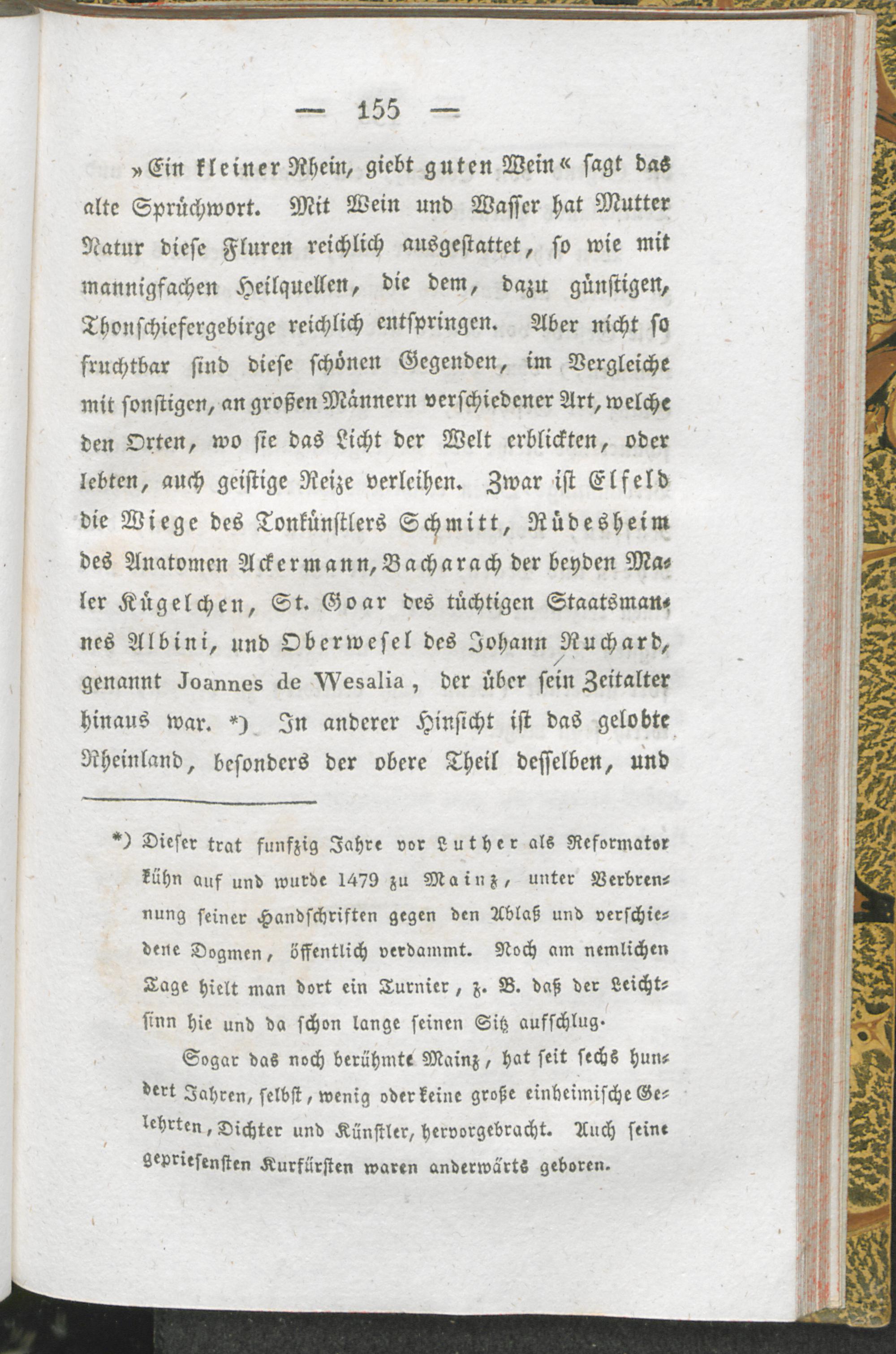 — 155 —

»Ein kleiner Rhein, giebt guten Wein« sagt das alte Sprüchwort. Mit Wein und Wasser hat Mutter Natur diese Fluren reichlich ausgestattet, so wie mit mannigfachen Heilquellen, die dem, dazu günstigen, Thonschiefergebirge reichlich entspringen. Aber nicht so fruchtbar sind diese schönen Gegenden, im Vergleiche mit sonstigen, an großen Männern verschiedener Art, welche den Orten, wo sie das Licht der Welt erblickten, oder lebten, auch geistige Reize verleihen. Zwar ist Elfeld die Wiege des Tonkünstlers Schmitt, Rüdesheim des Anatomen Ackermann, Bacharach der beyden Maler Kügelchen, St. Goar des tüchtigen Staatsmannes Albini, und Oberwesel des Johann Ruchard, genannt Joannes de Wesalia, der über sein Zeitalter hinaus war. *) In anderer Hinsicht ist das gelobte Rheinland, besonders der obere Theil desselben, und

*) Dieser trat funfzig Jahre vor Luther als Reformator kühn auf und wurde 1479 zu Mainz, unter Verbrennung seiner Handschriften gegen den Ablaß und verschiedene Dogmen, öffentlich verdammt. Noch am nemlichen Tage hielt man dort ein Turnier, z. B. daß der Leichtsinn hie und da schon lange seinen Sitz aufschlug.

Sogar das noch berühmte Mainz, hat seit sechs hundert Jahren, selbst, wenig oder keine große einheimische Gelehrten, Dichter und Künstler, hervorgebracht. Auch seine gepriesensten Kurfürsten waren anderwärts geboren.